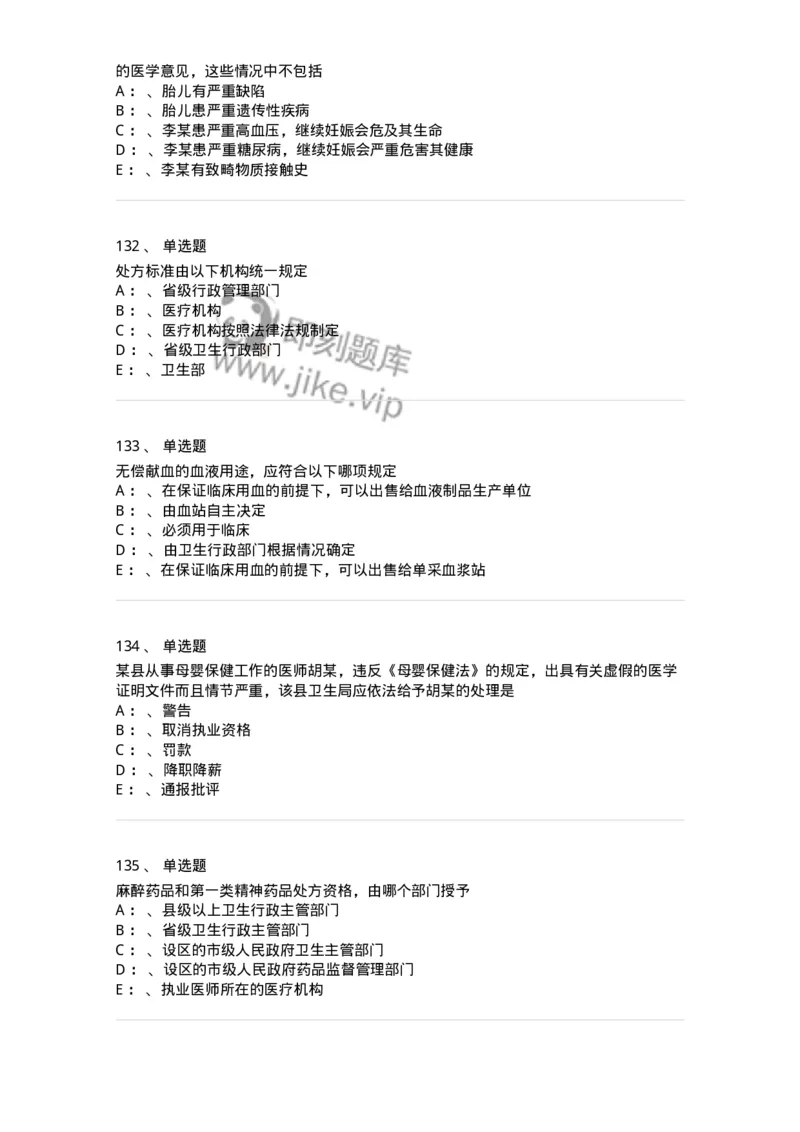 的医学意见，这些情况中不包括
A：、胎儿有严重缺陷
B：、胎儿患严重遗传性疾病
C：、李某患严重高血压，继续妊娠会危及其生命
D：、李某患严重糖尿病，继续妊娠会严重危害其健康
E：、李某有致畸物质接触史

132、 单选题
处方标准由以下机构统一规定
A：、省级行政管理部门
B：、医疗机构
C：、医疗机构按照法律法规制定
D：、省级卫生行政部门
E：、卫生部

即刻题库
www.jike.vip

133、 单选题
无偿献血的血液用途，应符合以下哪项规定
A：、在保证临床用血的前提下，可以出售给血液制品生产单位
B：、由血站自主决定
C：、必须用于临床
D：、由卫生行政部门根据情况确定
E：、在保证临床用血的前提下，可以出售给单采血浆站

134、 单选题
某县从事母婴保健工作的医师胡某，违反《母婴保健法》的规定，出具有关虚假的医学证明文件而且情节严重，该县卫生局应依法给予胡某的处理是
A：、警告
B：、取消执业资格
C：、罚款
D：、降职降薪
E：、通报批评

135、 单选题
麻醉药品和第一类精神药品处方资格，由哪个部门授予
A：、县级以上卫生行政主管部门
B：、省级卫生行政主管部门
C：、设区的市级人民政府卫生主管部门
D：、设区的市级人民政府药品监督管理部门
E：、执业医师所在的医疗机构